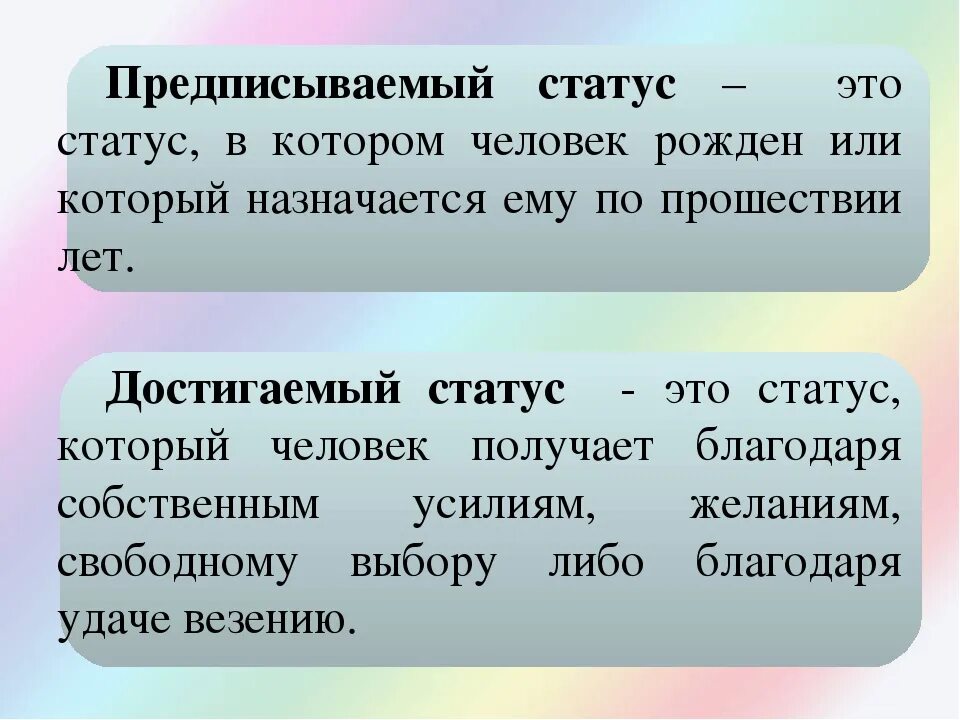 Предписываемый статус – это статус, в котором человек рожден или который назначается ему по прошествии лет.

Достигаемый статус - это статус, который человек получает благодаря собственным усилиям, желаниям, свободному выбору либо благодаря удаче везению.